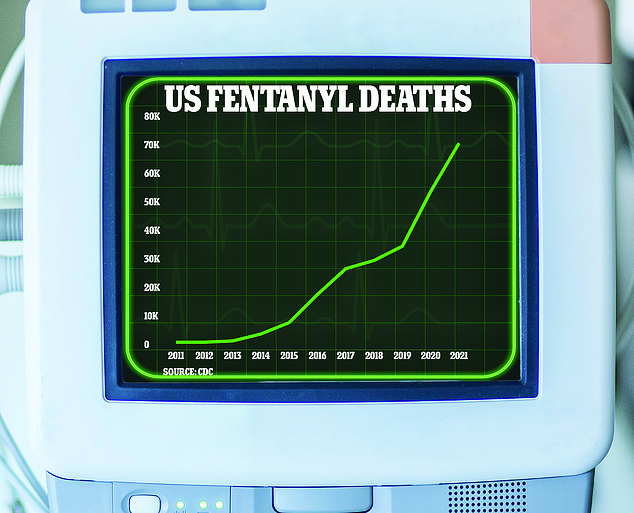 US FENTANYL DEATHS

80K
70K
60K
50K
40K
30K
20K
10K
0

2011 2012 2013 2014 2015 2016 2017 2018 2019 2020 2021

SOURCE: CDC